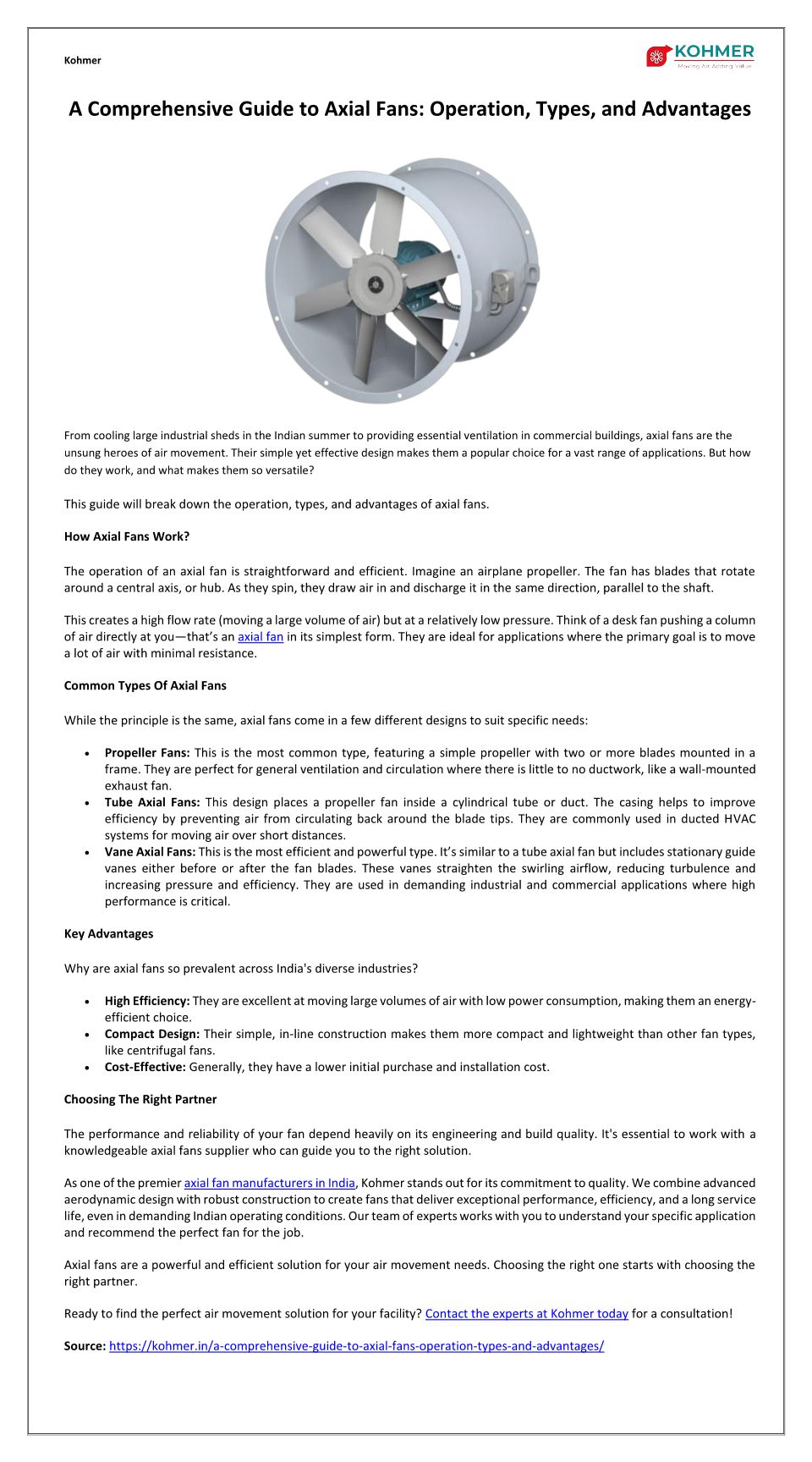 Kohmer

KOHMER
Moving Air Adding Value

A Comprehensive Guide to Axial Fans: Operation, Types, and Advantages

From cooling large industrial sheds in the Indian summer to providing essential ventilation in commercial buildings, axial fans are the unsung heroes of air movement. Their simple yet effective design makes them a popular choice for a vast range of applications. But how do they work, and what makes them so versatile?

This guide will break down the operation, types, and advantages of axial fans.

How Axial Fans Work?

The operation of an axial fan is straightforward and efficient. Imagine an airplane propeller. The fan has blades that rotate around a central axis, or hub. As they spin, they draw air in and discharge it in the same direction, parallel to the shaft.

This creates a high flow rate (moving a large volume of air) but at a relatively low pressure. Think of a desk fan pushing a column of air directly at you—that's an axial fan in its simplest form. They are ideal for applications where the primary goal is to move a lot of air with minimal resistance.

Common Types Of Axial Fans

While the principle is the same, axial fans come in a few different designs to suit specific needs:

• Propeller Fans: This is the most common type, featuring a simple propeller with two or more blades mounted in a frame. They are perfect for general ventilation and circulation where there is little to no ductwork, like a wall-mounted exhaust fan.
• Tube Axial Fans: This design places a propeller fan inside a cylindrical tube or duct. The casing helps to improve efficiency by preventing air from circulating back around the blade tips. They are commonly used in ducted HVAC systems for moving air over short distances.
• Vane Axial Fans: This is the most efficient and powerful type. It's similar to a tube axial fan but includes stationary guide vanes either before or after the fan blades. These vanes straighten the swirling airflow, reducing turbulence and increasing pressure and efficiency. They are used in demanding industrial and commercial applications where high performance is critical.

Key Advantages

Why are axial fans so prevalent across India's diverse industries?

• High Efficiency: They are excellent at moving large volumes of air with low power consumption, making them an energy-efficient choice.
• Compact Design: Their simple, in-line construction makes them more compact and lightweight than other fan types, like centrifugal fans.
• Cost-Effective: Generally, they have a lower initial purchase and installation cost.

Choosing The Right Partner

The performance and reliability of your fan depend heavily on its engineering and build quality. It's essential to work with a knowledgeable axial fans supplier who can guide you to the right solution.

As one of the premier axial fan manufacturers in India, Kohmer stands out for its commitment to quality. We combine advanced aerodynamic design with robust construction to create fans that deliver exceptional performance, efficiency, and a long service life, even in demanding Indian operating conditions. Our team of experts works with you to understand your specific application and recommend the perfect fan for the job.

Axial fans are a powerful and efficient solution for your air movement needs. Choosing the right one starts with choosing the right partner.

Ready to find the perfect air movement solution for your facility? Contact the experts at Kohmer today for a consultation!

Source: https://kohmer.in/a-comprehensive-guide-to-axial-fans-operation-types-and-advantages/